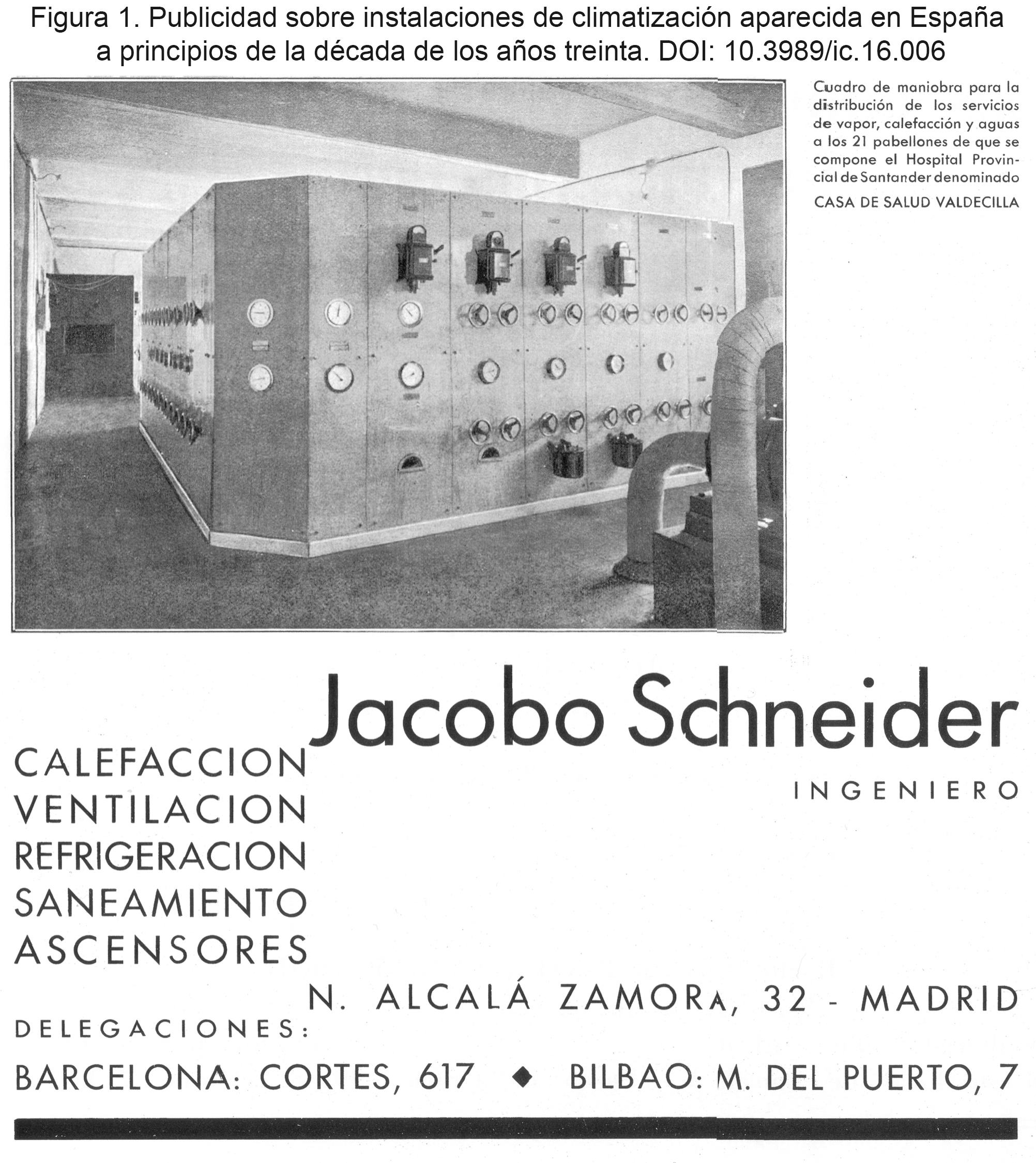 Figura 1. Publicidad sobre instalaciones de climatización aparecida en España a principios de la década de los años treinta. DOI: 10.3989/ic.16.006

Cuadro de maniobra para la distribución de los servicios de vapor, calefacción y aguas a los 21 pabellones de que se compone el Hospital Provincial de Santander denominado CASA DE SALUD VALDECILLA

Jacobo Schneider

INGENIERO

CALEFACCION
VENTILACION
REFRIGERACION
SANEAMIENTO
ASCENSORES

N. ALCALÁ ZAMORA, 32 - MADRID

DELEGACIONES:

BARCELONA: CORTES, 617 ◆ BILBAO: M. DEL PUERTO, 7